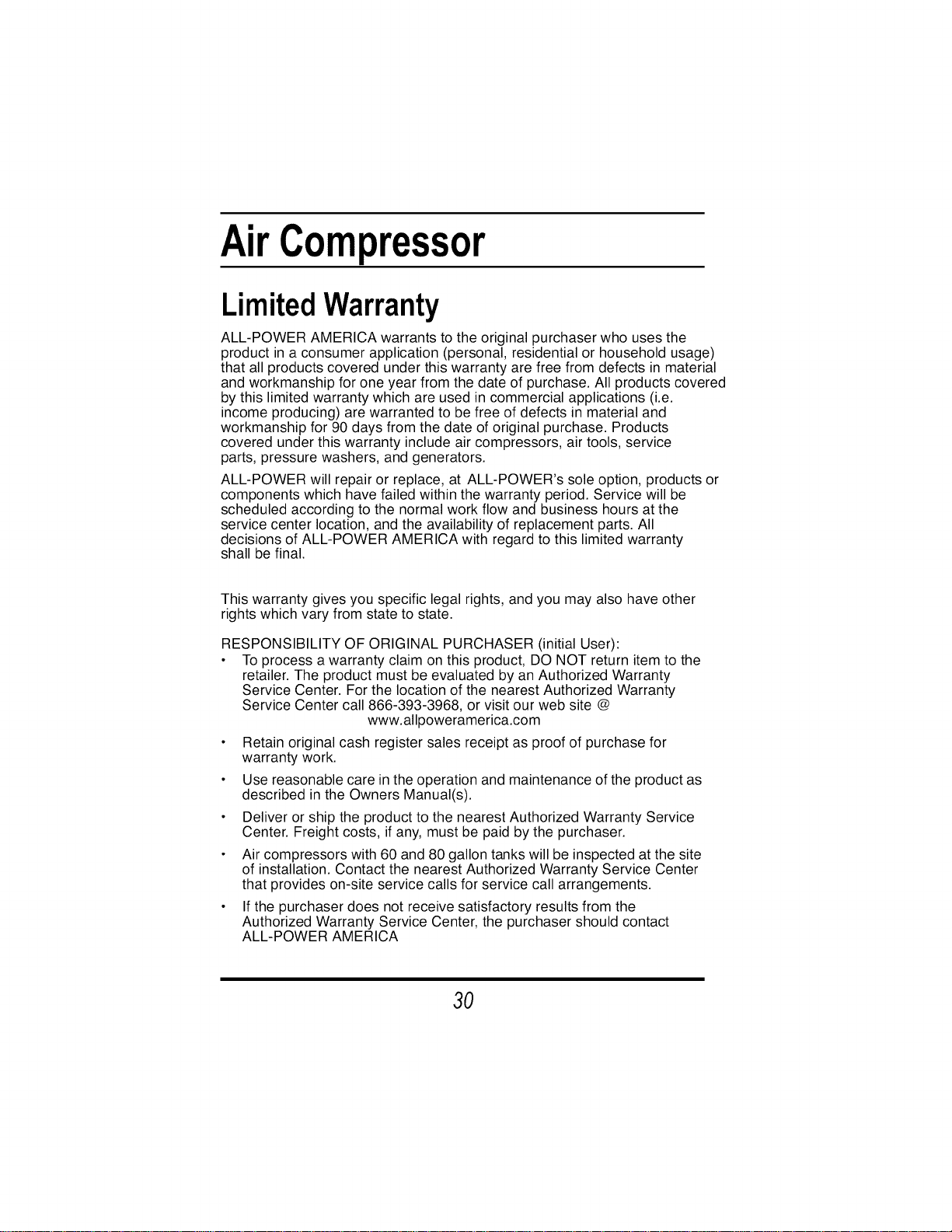 Air Compressor

Limited Warranty

ALL-POWER AMERICA warrants to the original purchaser who uses the product in a consumer application (personal, residential or household usage) that all products covered under this warranty are free from defects in material and workmanship for one year from the date of purchase. All products covered by this limited warranty which are used in commercial applications (i.e. income producing) are warranted to be free of defects in material and workmanship for 90 days from the date of original purchase. Products covered under this warranty include air compressors, air tools, service parts, pressure washers, and generators.

ALL-POWER will repair or replace, at ALL-POWER's sole option, products or components which have failed within the warranty period. Service will be scheduled according to the normal work flow and business hours at the service center location, and the availability of replacement parts. All decisions of ALL-POWER AMERICA with regard to this limited warranty shall be final.

This warranty gives you specific legal rights, and you may also have other rights which vary from state to state.

RESPONSIBILITY OF ORIGINAL PURCHASER (initial User):

• To process a warranty claim on this product, DO NOT return item to the retailer. The product must be evaluated by an Authorized Warranty Service Center. For the location of the nearest Authorized Warranty Service Center call 866-393-3968, or visit our web site @ www.allpoweramerica.com

• Retain original cash register sales receipt as proof of purchase for warranty work.

• Use reasonable care in the operation and maintenance of the product as described in the Owners Manual(s).

• Deliver or ship the product to the nearest Authorized Warranty Service Center. Freight costs, if any, must be paid by the purchaser.

• Air compressors with 60 and 80 gallon tanks will be inspected at the site of installation. Contact the nearest Authorized Warranty Service Center that provides on-site service calls for service call arrangements.

• If the purchaser does not receive satisfactory results from the Authorized Warranty Service Center, the purchaser should contact ALL-POWER AMERICA

30